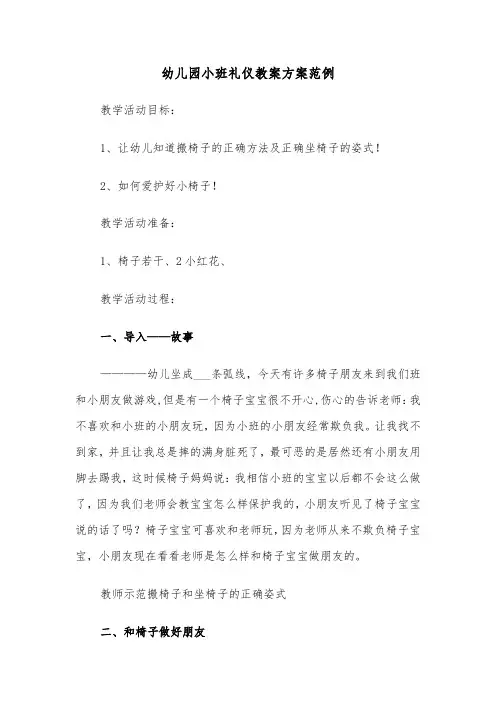 幼儿园小班礼仪教案方案范例

教学活动目标：

1、让幼儿知道搬椅子的正确方法及正确坐椅子的姿式！

2、如何爱护好小椅子！

教学活动准备：

1、椅子若干、2小红花、

教学活动过程：

一、导入——故事

————幼儿坐成___条弧线，今天有许多椅子朋友来到我们班和小朋友做游戏，但是有一个椅子宝宝很不开心，伤心的告诉老师：我不喜欢和小班的小朋友玩，因为小班的小朋友经常欺负我。让我找不到家，并且让我总是摔的满身脏死了，最可恶的是居然还有小朋友用脚去踢我，这时候椅子妈妈说：我相信小班的宝宝以后都不会这么做了，因为我们老师会教宝宝怎么样保护我的，小朋友听见了椅子宝宝说的话了吗？椅子宝宝可喜欢和老师玩，因为老师从来不欺负椅子宝宝，小朋友现在看看老师是怎么样和椅子宝宝做朋友的。

教师示范搬椅子和坐椅子的正确姿式

二、和椅子做好朋友